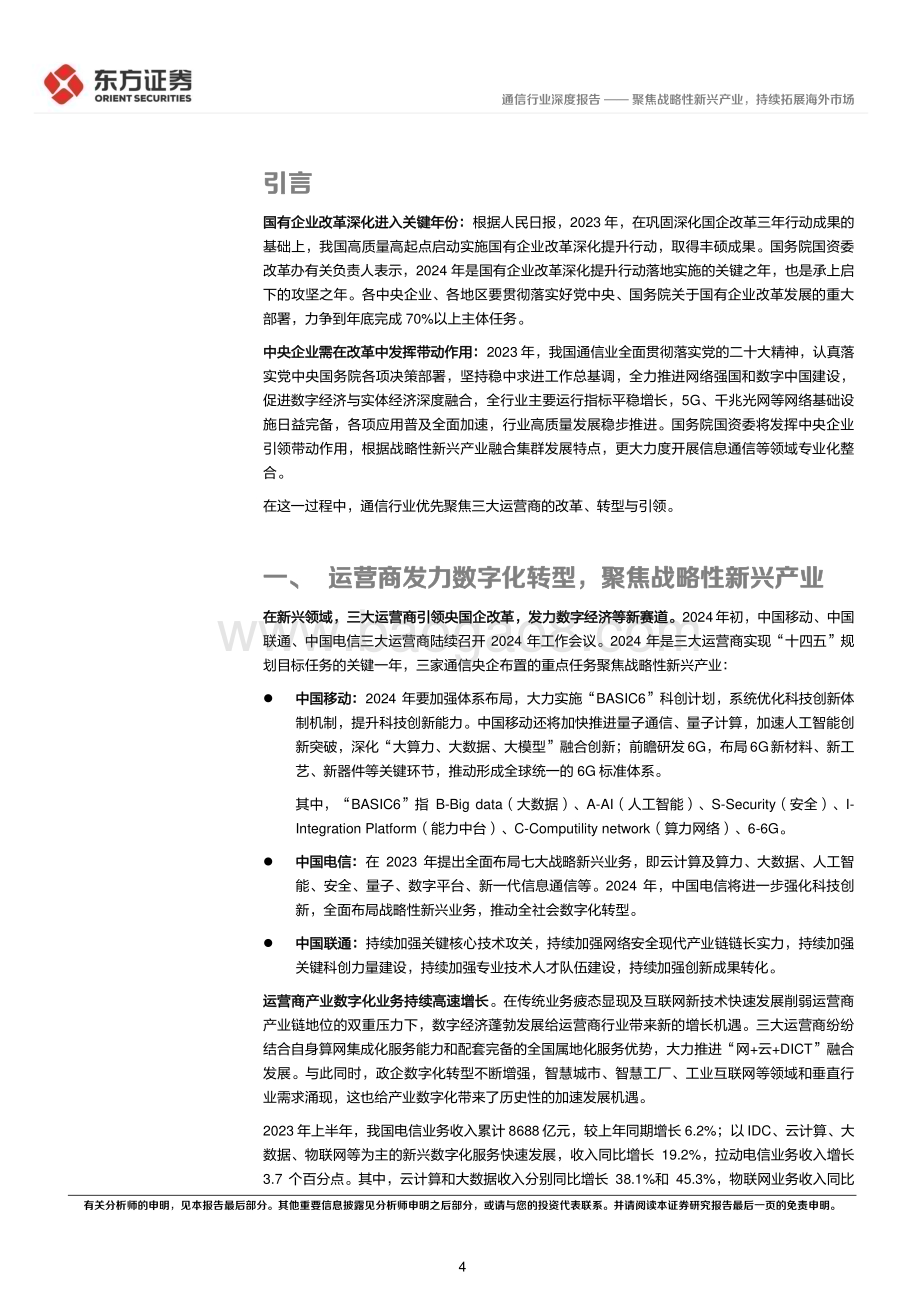 东方证券
ORIENT SECURITIES

通信行业深度报告 —— 聚焦战略性新兴产业，持续拓展海外市场

引言

国有企业改革深化进入关键年份：根据人民日报，2023 年，在巩固深化国企改革三年行动成果的基础上，我国高质量高起点启动实施国有企业改革深化提升行动，取得丰硕成果。国务院国资委改革办有关负责人表示，2024 年是国有企业改革深化提升行动落地实施的关键之年，也是承上启下的攻坚之年。各中央企业、各地区要贯彻落实好党中央、国务院关于国有企业改革发展的重大部署，力争到年底完成 70%以上主体任务。

中央企业需在改革中发挥带动作用：2023 年，我国通信业全面贯彻落实党的二十大精神，认真落实党中央国务院各项决策部署，坚持稳中求进工作总基调，全力推进网络强国和数字中国建设，促进数字经济与实体经济深度融合，全行业主要运行指标平稳增长，5G、千兆光网等网络基础设施日益完备，各项应用普及全面加速，行业高质量发展稳步推进。国务院国资委将发挥中央企业引领带动作用，根据战略性新兴产业融合集群发展特点，更大力度开展信息通信等领域专业化整合。

在这一过程中，通信行业优先聚焦三大运营商的改革、转型与引领。

一、 运营商发力数字化转型，聚焦战略性新兴产业

在新兴领域，三大运营商引领央国企改革，发力数字经济等新赛道。2024 年初，中国移动、中国联通、中国电信三大运营商陆续召开 2024 年工作会议。2024 年是三大运营商实现“十四五”规划目标任务的关键一年，三家通信央企布置的重点任务聚焦战略性新兴产业：

● 中国移动：2024 年要加强体系布局，大力实施“BASIC6”科创计划，系统优化科技创新体制机制，提升科技创新能力。中国移动还将加快推进量子通信、量子计算，加速人工智能创新突破，深化“大算力、大数据、大模型”融合创新；前瞻研发 6G，布局 6G 新材料、新工艺、新器件等关键环节，推动形成全球统一的 6G 标准体系。

其中，“BASIC6”指 B-Big data（大数据）、A-AI（人工智能）、S-Security（安全）、I-Integration Platform（能力中台）、C-Computility network（算力网络）、6-6G。

● 中国电信：在 2023 年提出全面布局七大战略新兴业务，即云计算及算力、大数据、人工智能、安全、量子、数字平台、新一代信息通信等。2024 年，中国电信将进一步强化科技创新，全面布局战略性新兴业务，推动全社会数字化转型。

● 中国联通：持续加强关键核心技术攻关，持续加强网络安全现代产业链链长实力，持续加强关键科创力量建设，持续加强专业技术人才队伍建设，持续加强创新成果转化。

运营商产业数字化业务持续高速增长。在传统业务疲态显现及互联网新技术快速发展削弱运营商产业链地位的双重压力下，数字经济蓬勃发展给运营商行业带来新的增长机遇。三大运营商纷纷结合自身算网集成化服务能力和配套完备的全国属地化服务优势，大力推进“网+云+DICT”融合发展。与此同时，政企数字化转型不断增强，智慧城市、智慧工厂、工业互联网等领域和垂直行业需求涌现，这也给产业数字化带来了历史性的加速发展机遇。

2023 年上半年，我国电信业务收入累计 8688 亿元，较上年同期增长 6.2%；以 IDC、云计算、大数据、物联网等为主的新兴数字化服务快速发展，收入同比增长 19.2%，拉动电信业务收入增长 3.7 个百分点。其中，云计算和大数据收入分别同比增长 38.1%和 45.3%，物联网业务收入同比

有关分析师的申明，见本报告最后部分。其他重要信息披露见分析师申明之后部分，或请与您的投资代表联系。并请阅读本证券研究报告最后一页的免责申明。

4